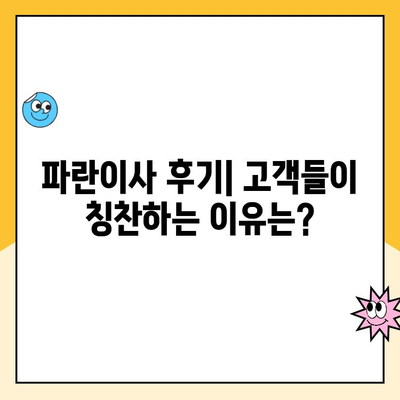 파란이사 후기| 고객들이 칭찬하는 이유는?